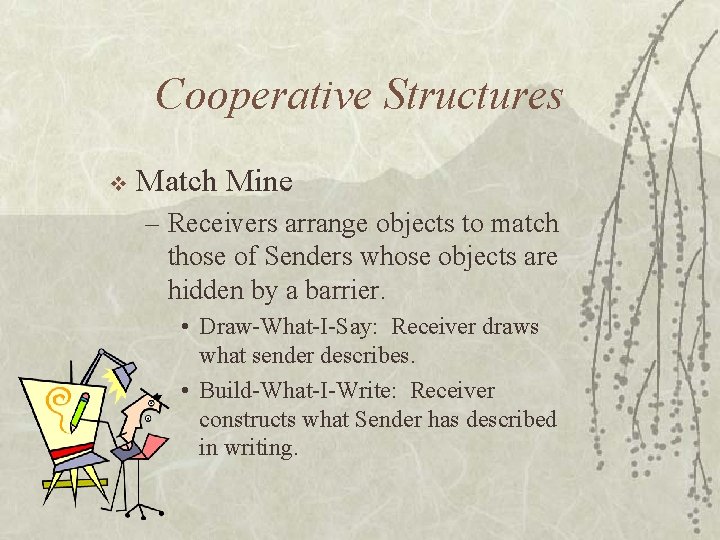 Cooperative Structures

❖ Match Mine

– Receivers arrange objects to match those of Senders whose objects are hidden by a barrier.

• Draw-What-I-Say: Receiver draws what sender describes.

• Build-What-I-Write: Receiver constructs what Sender has described in writing.